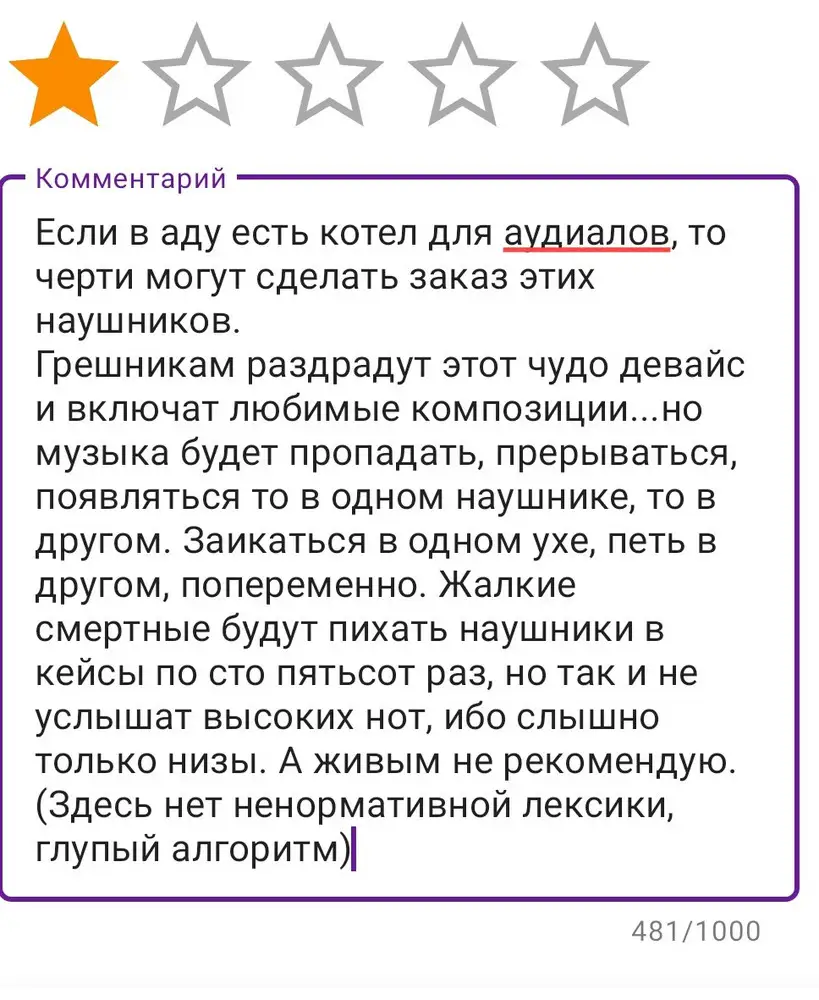 Комментарий

Если в аду есть котел для аудиалов, то черти могут сделать заказ этих наушников.
Грешникам раздрадут этот чудо девайс и включат любимые композиции...но музыка будет пропадать, прерываться, появляться то в одном наушнике, то в другом. Заикаться в одном ухе, петь в другом, попеременно. Жалкие смертные будут пихать наушники в кейсы по сто пятьсот раз, но так и не услышат высоких нот, ибо слышно только низы. А живым не рекомендую.
(Здесь нет ненормативной лексики, глупый алгоритм)

481/1000